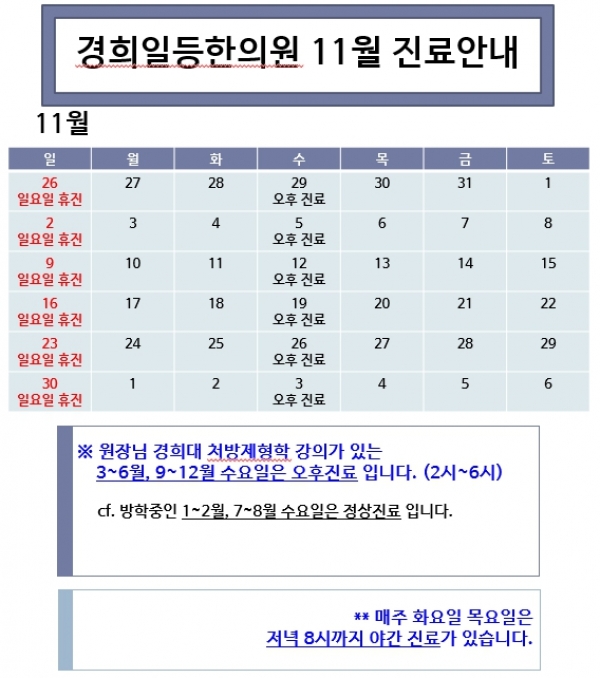 경희일등한의원 11월 진료안내

11월

| 일 | 월 | 화 | 수 | 목 | 금 | 토 |
|---|---|---|---|---|---|---|
| 26 일요일 휴진 | 27 | 28 | 29 오후 진료 | 30 | 31 | 1 |
| 2 일요일 휴진 | 3 | 4 | 5 오후 진료 | 6 | 7 | 8 |
| 9 일요일 휴진 | 10 | 11 | 12 오후 진료 | 13 | 14 | 15 |
| 16 일요일 휴진 | 17 | 18 | 19 오후 진료 | 20 | 21 | 22 |
| 23 일요일 휴진 | 24 | 25 | 26 오후 진료 | 27 | 28 | 29 |
| 30 일요일 휴진 | 1 | 2 | 3 오후 진료 | 4 | 5 | 6 |

※ 원장님 경희대 처방제형학 강의가 있는 3~6월, 9~12월 수요일은 오후진료 입니다. (2시~6시)

cf. 방학중인 1~2월, 7~8월 수요일은 정상진료 입니다.

** 매주 화요일 목요일은 저녁 8시까지 야간 진료가 있습니다.